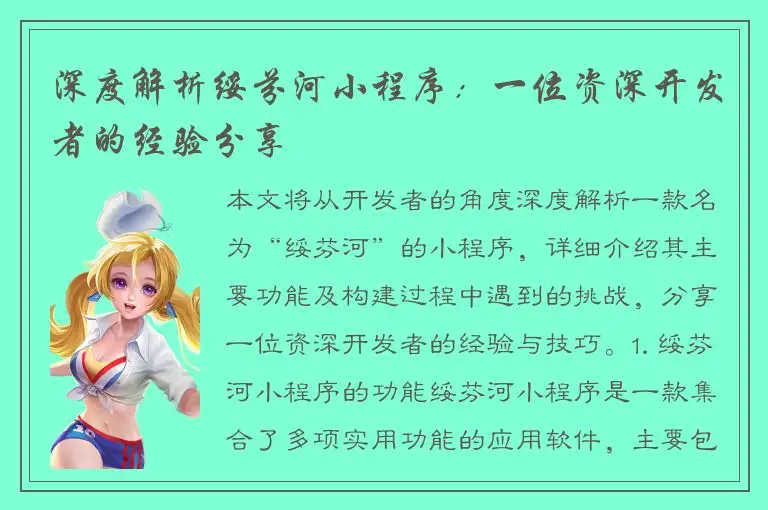 深度解析绥芬河小程序：一位资深开发者的经验分享

本文将从开发者的角度深度解析一款名为“绥芬河”的小程序，详细介绍其主要功能及构建过程中遇到的挑战，分享一位资深开发者的经验与技巧。1. 绥芬河小程序的功能绥芬河小程序是一款集合了多项实用功能的应用软件，主要包